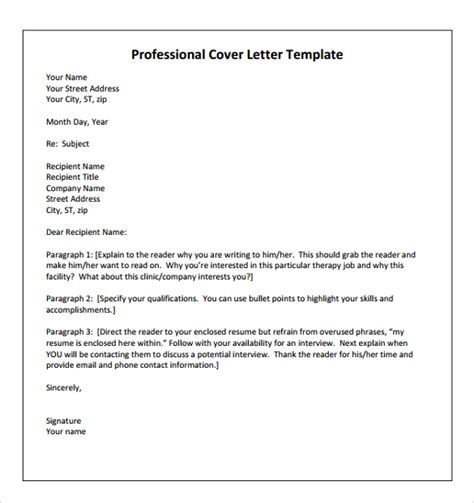 Professional Cover Letter Template

Your Name
Your Street Address
Your City, ST, zip

Month Day, Year

Re: Subject

Recipient Name
Recipient Title
Company Name
Street Address
City, ST, zip

Dear Recipient Name:

Paragraph 1: [Explain to the reader why you are writing to him/her. This should grab the reader and make him/her want to read on. Why you're interested in this particular therapy job and why this facility? What about this clinic/company interests you?]

Paragraph 2: [Specify your qualifications. You can use bullet points to highlight your skills and accomplishments.]

Paragraph 3: [Direct the reader to your enclosed resume but refrain from overused phrases, "my resume is enclosed here within." Follow with your availability for an interview. Next explain when YOU will be contacting them to discuss a potential interview. Thank the reader for his/her time and provide email and phone contact information.]

Sincerely,

Signature
Your name